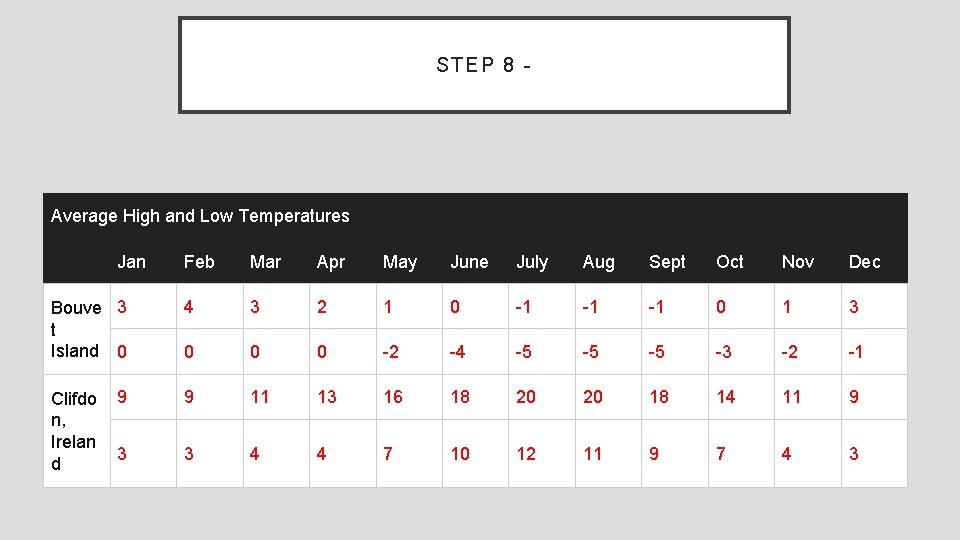 STEP 8 -

Average High and Low Temperatures

| | Jan | Feb | Mar | Apr | May | June | July | Aug | Sept | Oct | Nov | Dec |
|---|---|---|---|---|---|---|---|---|---|---|---|---|
| Bouvet Island | 3 | 4 | 3 | 2 | 1 | 0 | -1 | -1 | -1 | 0 | 1 | 3 |
| | 0 | 0 | 0 | 0 | -2 | -4 | -5 | -5 | -5 | -3 | -2 | -1 |
| Clifdon, Ireland | 9 | 9 | 11 | 13 | 16 | 18 | 20 | 20 | 18 | 14 | 11 | 9 |
| | 3 | 3 | 4 | 4 | 7 | 10 | 12 | 11 | 9 | 7 | 4 | 3 |